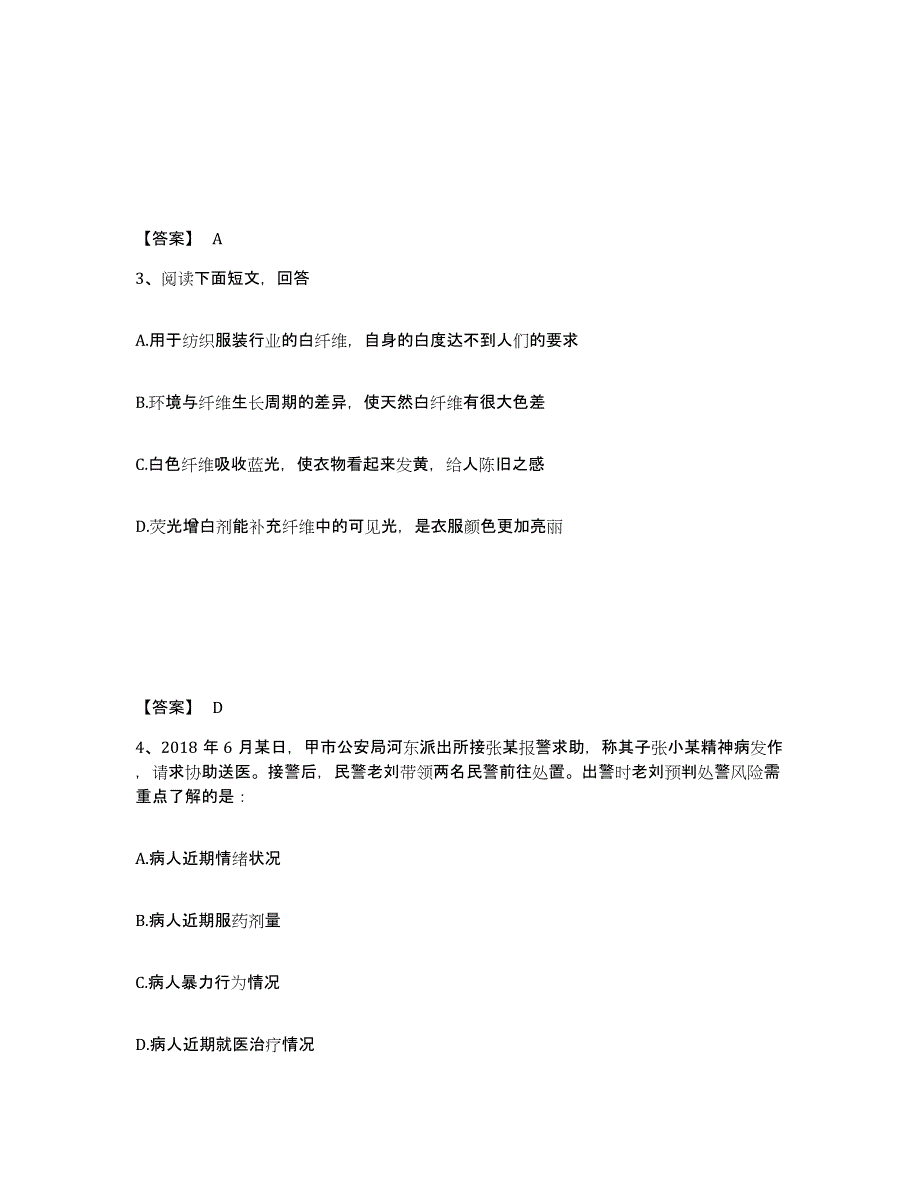 【答案】 A

3、阅读下面短文，回答

A.用于纺织服装行业的白纤维，自身的白度达不到人们的要求

B.环境与纤维生长周期的差异，使天然白纤维有很大色差

C.白色纤维吸收蓝光，使衣物看起来发黄，给人陈旧之感

D.荧光增白剂能补充纤维中的可见光，是衣服颜色更加亮丽

【答案】 D

4、2018 年 6 月某日，甲市公安局河东派出所接张某报警求助，称其子张小某精神病发作，请求协助送医。接警后，民警老刘带领两名民警前往处置。出警时老刘预判处警风险需重点了解的是：

A.病人近期情绪状况

B.病人近期服药剂量

C.病人暴力行为情况

D.病人近期就医治疗情况